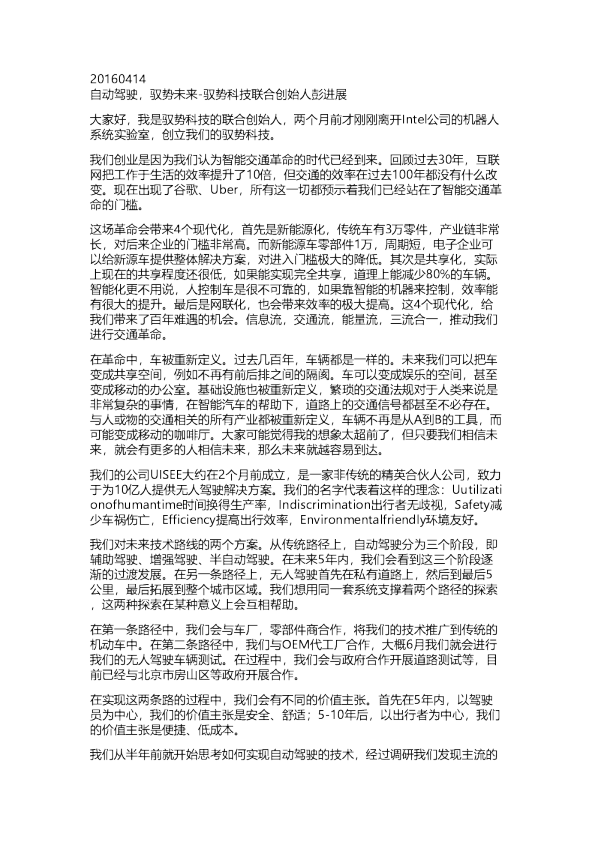 20160414
自动驾驶，驭势未来-驭势科技联合创始人彭进展

大家好，我是驭势科技的联合创始人，两个月前才刚刚离开Intel公司的机器人系统实验室，创立我们的驭势科技。

我们创业是因为我们认为智能交通革命的时代已经到来。回顾过去30年，互联网把工作于生活的效率提升了10倍，但交通的效率在过去100年都没有什么改变。现在出现了谷歌、Uber，所有这一切都预示着我们已经站在了智能交通革命的门槛。

这场革命会带来4个现代化，首先是新能源化，传统车有3万零件，产业链非常长，对后来企业的门槛非常高。而新能源车零部件1万，周期短，电子企业可以给新源车提供整体解决方案，对进入门槛极大的降低。其次是共享化，实际上现在的共享程度还很低，如果能实现完全共享，道理上能减少80%的车辆。智能化更不用说，人控制车是很不可靠的，如果靠智能的机器来控制，效率能有很大的提升。最后是网联化，也会带来效率的极大提高。这4个现代化，给我们带来了百年难遇的机会。信息流，交通流，能量流，三流合一，推动我们进行交通革命。

在革命中，车被重新定义。过去几百年，车辆都是一样的。未来我们可以把车变成共享空间，例如不再有前后排之间的隔阂。车可以变成娱乐的空间，甚至变成移动的办公室。基础设施也被重新定义，繁琐的交通法规对于人类来说是非常复杂的事情，在智能汽车的帮助下，道路上的交通信号都甚至不必存在。与人或物的交通相关的所有产业都被重新定义，车辆不再是从A到B的工具，而可能变成移动的咖啡厅。大家可能觉得我的想象太超前了，但只要我们相信未来，就会有更多的人相信未来，那么未来就越容易到达。

我们的公司UISEE大约在2个月前成立，是一家非传统的精英合伙人公司，致力于为10亿人提供无人驾驶解决方案。我们的名字代表着这样的理念：Uutilizationofhumantime时间换得生产率，Indiscrimination出行者无歧视，Safety减少车祸伤亡，Efficiency提高出行效率，Environmentalfriendly环境友好。

我们对未来技术路线的两个方案。从传统路径上，自动驾驶分为三个阶段，即辅助驾驶、增强驾驶、半自动驾驶。在未来5年内，我们会看到这三个阶段逐渐的过渡发展。在另一条路径上，无人驾驶首先在私有道路上，然后到最后5公里，最后拓展到整个城市区域。我们想用同一套系统支撑着两个路径的探索，这两种探索在某种意义上会互相帮助。

在第一条路径中，我们会与车厂，零部件商合作，将我们的技术推广到传统的机动车中。在第二条路径中，我们与OEM代工厂合作，大概6月我们就会进行我们的无人驾驶车辆测试。在过程中，我们会与政府合作开展道路测试等，目前已经与北京市房山区等政府开展合作。

在实现这两条路的过程中，我们会有不同的价值主张。首先在5年内，以驾驶员为中心，我们的价值主张是安全、舒适；5-10年后，以出行者为中心，我们的价值主张是便捷、低成本。

我们从半年前就开始思考如何实现自动驾驶的技术，经过调研我们发现主流的